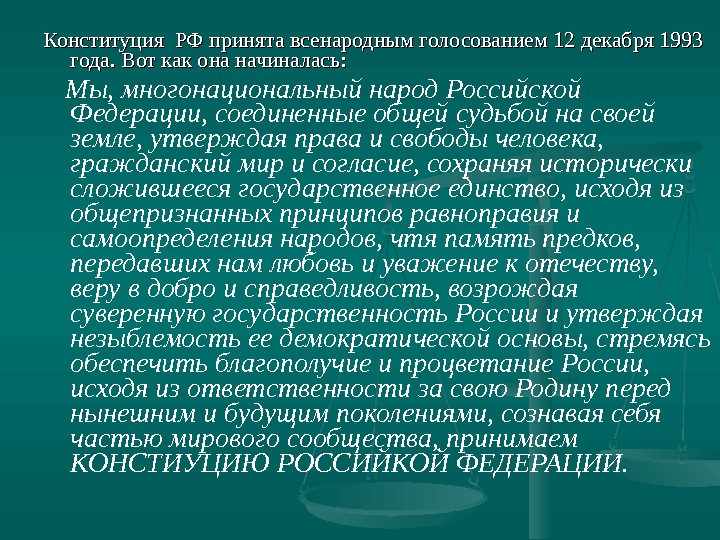 Конституция РФ принята всенародным голосованием 12 декабря 1993 года. Вот как она начиналась:

Мы, многонациональный народ Российской Федерации, соединенные общей судьбой на своей земле, утверждая права и свободы человека, гражданский мир и согласие, сохраняя исторически сложившееся государственное единство, исходя из общепризнанных принципов равноправия и самоопределения народов, чтя память предков, передавших нам любовь и уважение к отечеству, веру в добро и справедливость, возрождая суверенную государственность России и утверждая незыблемость ее демократической основы, стремясь обеспечить благополучие и процветание России, исходя из ответственности за свою Родину перед нынешним и будущим поколениями, сознавая себя частью мирового сообщества, принимаем КОНСТИУЦИЮ РОССИЙКОЙ ФЕДЕРАЦИИ.